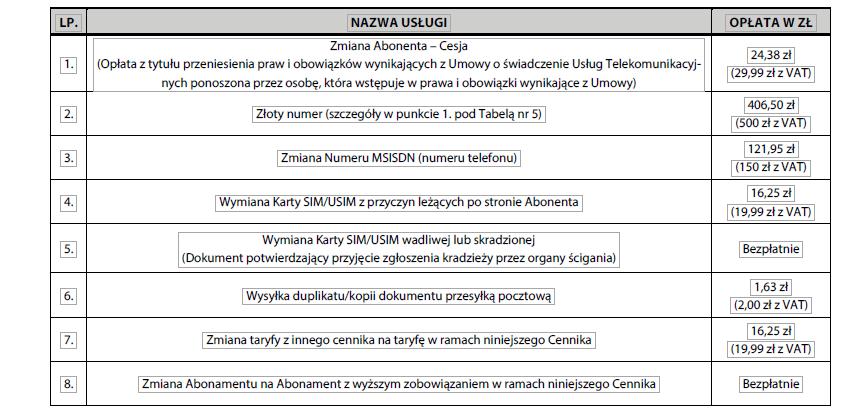 | LP. | NAZWA USŁUGI | OPŁATA W ZŁ |
|---|---|---|
| 1. | Zmiana Abonenta – Cesja (Opłata z tytułu przeniesienia praw i obowiązków wynikających z Umowy o świadczenie Usług Telekomunikacyjnych ponoszona przez osobę, która wstępuje w prawa i obowiązki wynikające z Umowy) | 24,38 zł (29,99 zł z VAT) |
| 2. | Złoty numer (szczegóły w punkcie 1. pod Tabelą nr 5) | 406,50 zł (500 zł z VAT) |
| 3. | Zmiana Numeru MSISDN (numeru telefonu) | 121,95 zł (150 zł z VAT) |
| 4. | Wymiana Karty SIM/USIM z przyczyn leżących po stronie Abonenta | 16,25 zł (19,99 zł z VAT) |
| 5. | Wymiana Karty SIM/USIM wadliwej lub skradzionej (Dokument potwierdzający przyjęcie zgłoszenia kradzieży przez organy ścigania) | Bezpłatnie |
| 6. | Wysyłka duplikatu/kopii dokumentu przesyłką pocztową | 1,63 zł (2,00 zł z VAT) |
| 7. | Zmiana taryfy z innego cennika na taryfę w ramach niniejszego Cennika | 16,25 zł (19,99 zł z VAT) |
| 8. | Zmiana Abonamentu na Abonament z wyższym zobowiązaniem w ramach niniejszego Cennika | Bezpłatnie |